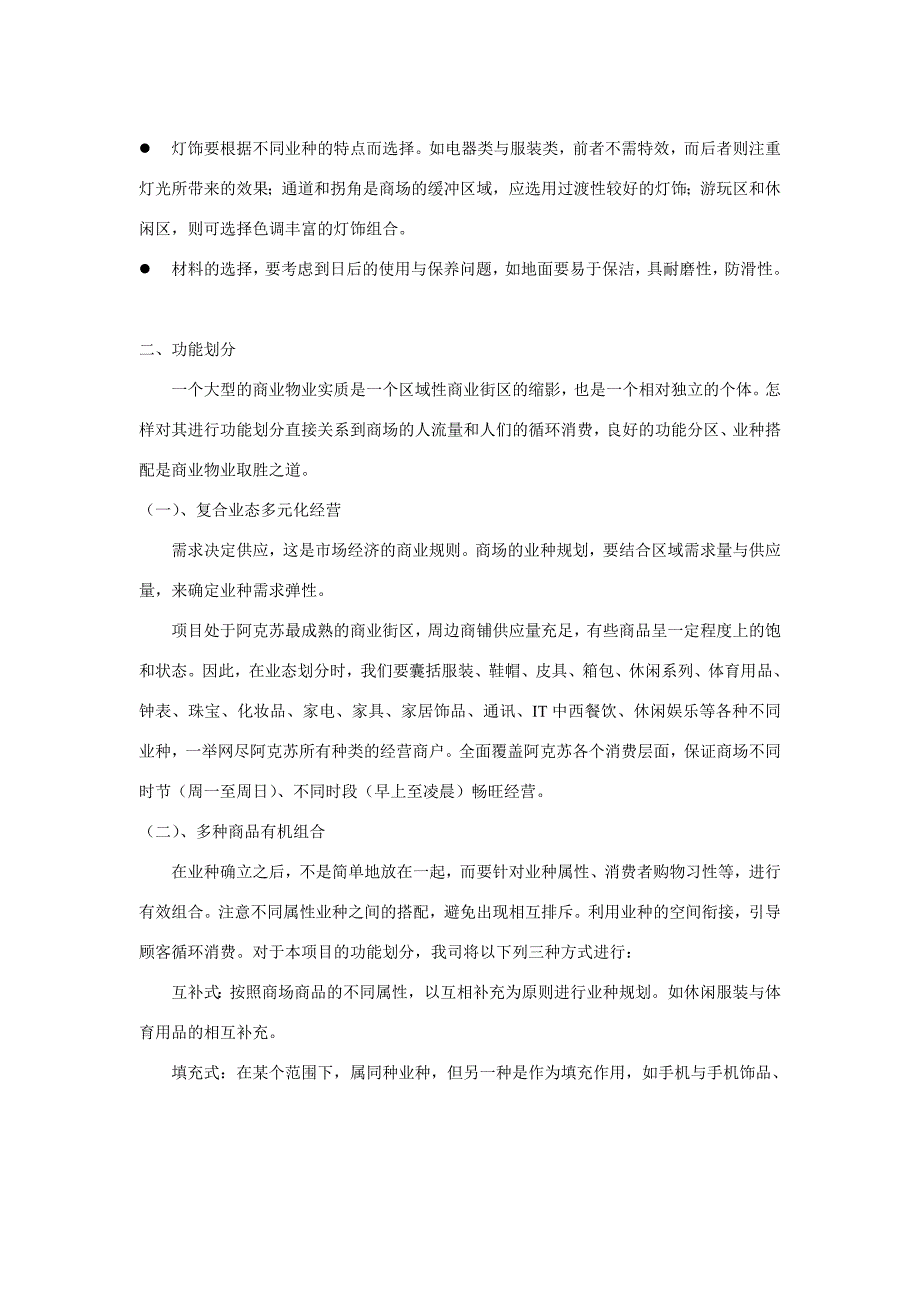 ● 灯饰要根据不同业种的特点而选择。如电器类与服装类，前者不需特效，而后者则注重灯光所带来的效果；通道和拐角是商场的缓冲区域，应选用过渡性较好的灯饰；游玩区和休闲区，则可选择色调丰富的灯饰组合。

● 材料的选择，要考虑到日后的使用与保养问题，如地面要易于保洁，具耐磨性，防滑性。

二、功能划分

一个大型的商业物业实质是一个区域性商业街区的缩影，也是一个相对独立的个体。怎样对其进行功能划分直接关系到商场的人流量和人们的循环消费，良好的功能分区、业种搭配是商业物业取胜之道。

（一）、复合业态多元化经营

需求决定供应，这是市场经济的商业规则。商场的业种规划，要结合区域需求量与供应量，来确定业种需求弹性。

项目处于阿克苏最成熟的商业街区，周边商铺供应量充足，有些商品呈一定程度上的饱和状态。因此，在业态划分时，我们要囊括服装、鞋帽、皮具、箱包、休闲系列、体育用品、钟表、珠宝、化妆品、家电、家具、家居饰品、通讯、IT 中西餐饮、休闲娱乐等各种不同业种，一举网尽阿克苏所有种类的经营商户。全面覆盖阿克苏各个消费层面，保证商场不同时节（周一至周日）、不同时段（早上至凌晨）畅旺经营。

（二）、多种商品有机组合

在业种确立之后，不是简单地放在一起，而要针对业种属性、消费者购物习性等，进行有效组合。注意不同属性业种之间的搭配，避免出现相互排斥。利用业种的空间衔接，引导顾客循环消费。对于本项目的功能划分，我司将以下列三种方式进行：

互补式：按照商场商品的不同属性，以互相补充为原则进行业种规划。如休闲服装与体育用品的相互补充。

填充式：在某个范围下，属同种业种，但另一种是作为填充作用，如手机与手机饰品、